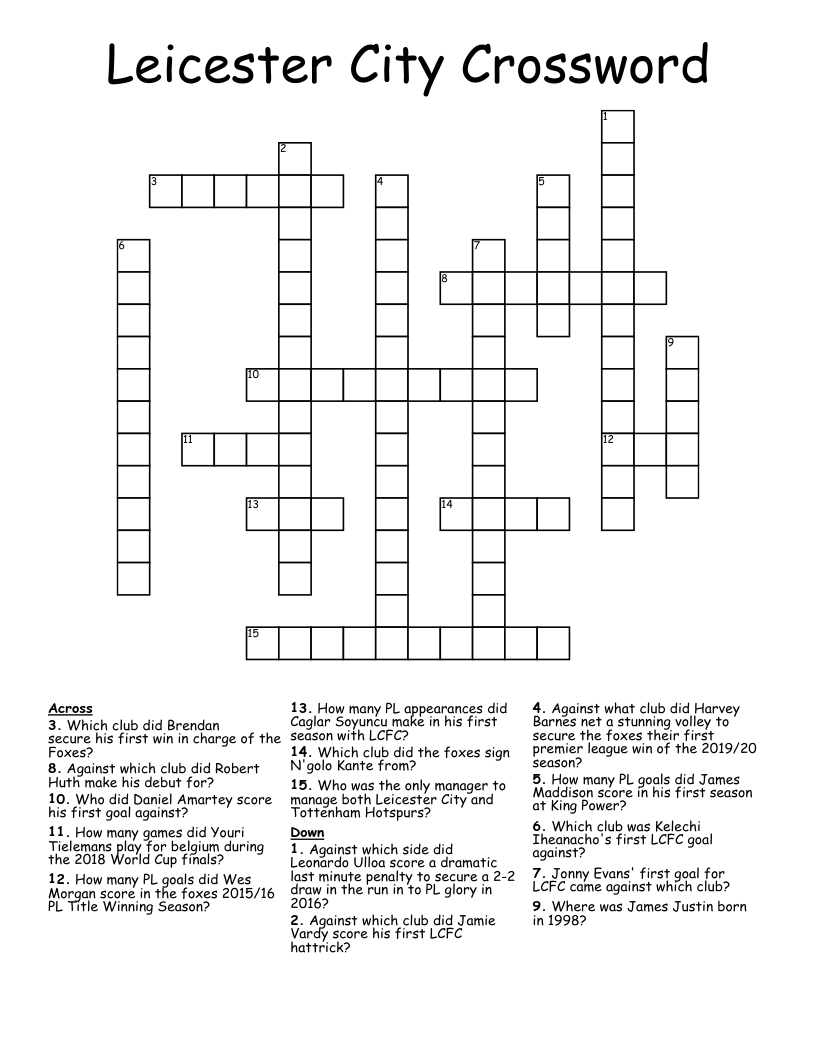 Leicester City Crossword

1
2
3
4
5
6
7
8
9
10
11
12
13
14
15

**Across**
**3.** Which club did Brendan secure his first win in charge of the Foxes?

**8.** Against which club did Robert Huth make his debut for?

**10.** Who did Daniel Amartey score his first goal against?

**11.** How many games did Youri Tielemans play for belgium during the 2018 World Cup finals?

**12.** How many PL goals did Wes Morgan score in the foxes 2015/16 PL Title Winning Season?

**13.** How many PL appearances did Caglar Soyuncu make in his first season with LCFC?

**14.** Which club did the foxes sign N'golo Kante from?

**15.** Who was the only manager to manage both Leicester City and Tottenham Hotspurs?

**Down**
**1.** Against which side did Leonardo Ulloa score a dramatic last minute penalty to secure a 2-2 draw in the run in to PL glory in 2016?

**2.** Against which club did Jamie Vardy score his first LCFC hattrick?

**4.** Against what club did Harvey Barnes net a stunning volley to secure the foxes their first premier league win of the 2019/20 season?

**5.** How many PL goals did James Maddison score in his first season at King Power?

**6.** Which club was Kelechi Iheanacho's first LCFC goal against?

**7.** Jonny Evans' first goal for LCFC came against which club?

**9.** Where was James Justin born in 1998?